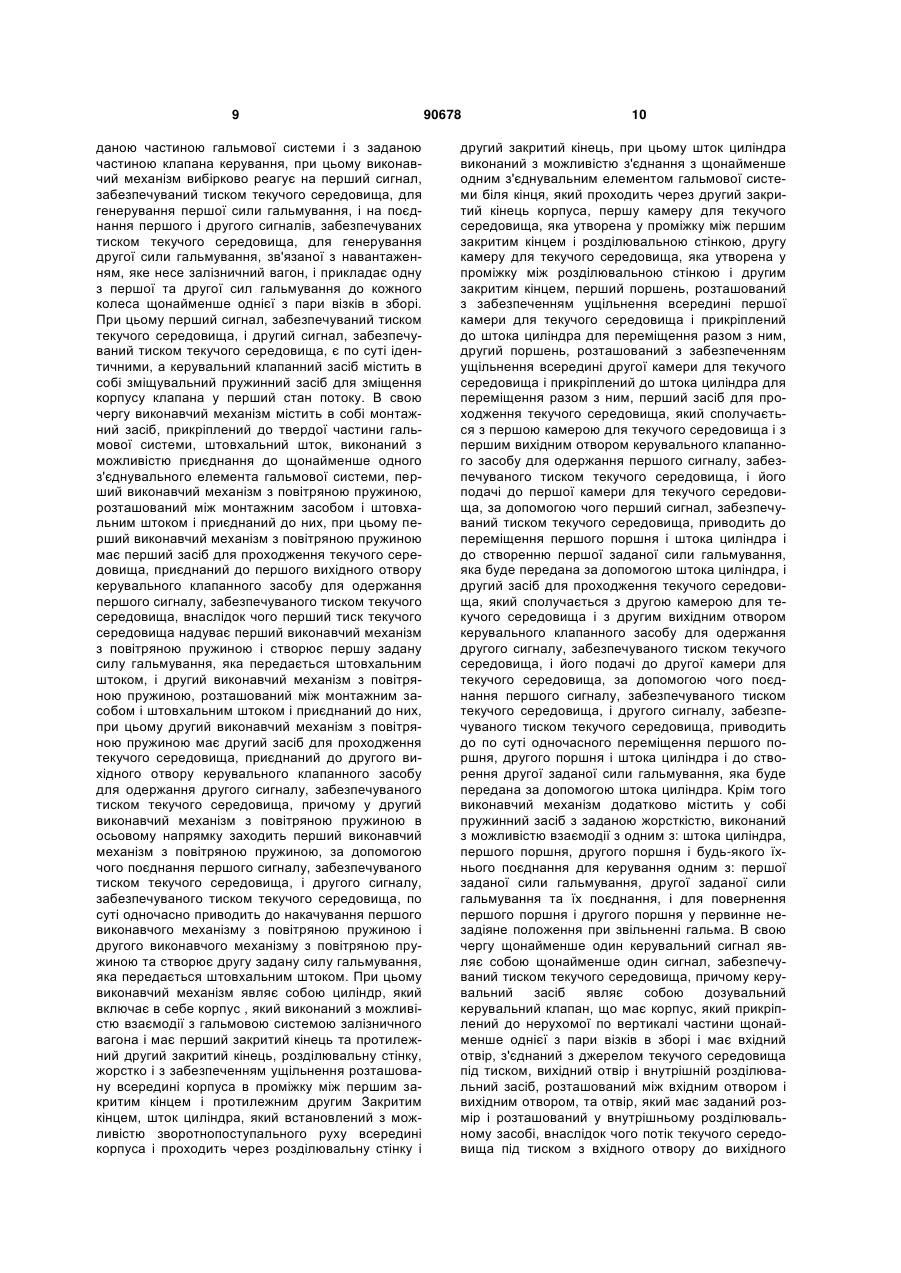 9

90678

10

даною частиною гальмової системи і з заданою частиною клапана керування, при цьому виконавчий механізм вибірково реагує на перший сигнал, забезпечуваний тиском текучого середовища, для генерування першої сили гальмування, і на поєднання першого і другого сигналів, забезпечуваних тиском текучого середовища, для генерування другої сили гальмування, зв'язаної з навантаженням, яке несе залізничний вагон, і прикладає одну з першої та другої сил гальмування до кожного колеса щонайменше однієї з пари візків в зборі. При цьому перший сигнал, забезпечуваний тиском текучого середовища, і другий сигнал, забезпечуваний тиском текучого середовища, є по суті ідентичними, а керувальний клапанний засіб містить в собі зміщувальний пружинний засіб для зміщення корпусу клапана у перший стан потоку. В свою чергу виконавчий механізм містить в собі монтажний засіб, прикріплений до твердої частини гальмової системи, штовхальний шток, виконаний з можливістю приєднання до щонайменше одного з'єднувального елемента гальмової системи, перший виконавчий механізм з повітряною пружиною, розташований між монтажним засобом і штовхальним штоком і приєднаний до них, при цьому перший виконавчий механізм з повітряною пружиною має перший засіб для проходження текучого середовища, приєднаний до першого вихідного отвору керувального клапанного засобу для одержання першого сигналу, забезпечуваного тиском текучого середовища, внаслідок чого перший тиск текучого середовища надуває перший виконавчий механізм з повітряною пружиною і створює першу задану силу гальмування, яка передається штовхальним штоком, і другий виконавчий механізм з повітряною пружиною, розташований між монтажним засобом і штовхальним штоком і приєднаний до них, при цьому другий виконавчий механізм з повітряною пружиною має другий засіб для проходження текучого середовища, приєднаний до другого вихідного отвору керувального клапанного засобу для одержання другого сигналу, забезпечуваного тиском текучого середовища, причому у другий виконавчий механізм з повітряною пружиною в осьовому напрямку заходить перший виконавчий механізм з повітряною пружиною, за допомогою чого поєднання першого сигналу, забезпечуваного тиском текучого середовища, і другого сигналу, забезпечуваного тиском текучого середовища, по суті одночасно приводить до накачування першого виконавчого механізму з повітряною пружиною і другого виконавчого механізму з повітряною пружиною та створює другу задану силу гальмування, яка передається штовхальним штоком. При цьому виконавчий механізм являє собою циліндр, який включає в себе корпус , який виконаний з можливістю взаємодії з гальмовою системою залізничного вагона і має перший закритий кінець та протилежний другий закритий кінець, розділювальну стінку, жорстко і з забезпеченням ущільнення розташовану всередині корпуса в проміжку між першим закритим кінцем і протилежним другим Закритим кінцем, шток циліндра, який встановлений з можливістю зворотнопоступального руху всередині корпуса і проходить через розділювальну стінку і другий закритий кінець, при цьому шток циліндра виконаний з можливістю з'єднання з щонайменше одним з'єднувальним елементом гальмової системи біля кінця, який проходить через другий закритий кінець корпуса, першу камеру для текучого середовища, яка утворена у проміжку між першим закритим кінцем і розділювальною стінкою, другу камеру для текучого середовища, яка утворена у проміжку між розділювальною стінкою і другим закритим кінцем, перший поршень, розташований з забезпеченням ущільнення всередині першої камери для текучого середовища і прикріплений до штока циліндра для переміщення разом з ним, другий поршень, розташований з забезпеченням ущільнення всередині другої камери для текучого середовища і прикріплений до штока циліндра для переміщення разом з ним, перший засіб для проходження текучого середовища, який сполучається з першою камерою для текучого середовища і з першим вихідним отвором керувального клапанного засобу для одержання першого сигналу, забезпечуваного тиском текучого середовища, і його подачі до першої камери для текучого середовища, за допомогою чого перший сигнал, забезпечуваний тиском текучого середовища, приводить до переміщення першого поршня і штока циліндра і до створенню першої заданої сили гальмування, яка буде передана за допомогою штока циліндра, і другий засіб для проходження текучого середовища, який сполучається з другою камерою для текучого середовища і з другим вихідним отвором керувального клапанного засобу для одержання другого сигналу, забезпечуваного тиском текучого середовища, і його подачі до другої камери для текучого середовища, за допомогою чого поєднання першого сигналу, забезпечуваного тиском текучого середовища, і другого сигналу, забезпечуваного тиском текучого середовища, приводить до по суті одночасного переміщення першого поршня, другого поршня і штока циліндра і до створення другої заданої сили гальмування, яка буде передана за допомогою штока циліндра. Крім того виконавчий механізм додатково містить у собі пружинний засіб з заданою жорсткістю, виконаний з можливістю взаємодії з одним з: штока циліндра, першого поршня, другого поршня і будь-якого їхнього поєднання для керування одним з: першої заданої сили гальмування, другої заданої сили гальмування та їх поєднання, і для повернення першого поршня і другого поршня у первинне незадіяне положення при звільненні гальма. В свою чергу щонайменше один керувальний сигнал являє собою щонайменше один сигнал, забезпечуваний тиском текучого середовища, причому керувальний засіб являє собою дозувальний керувальний клапан, що має корпус, який прикріплений до нерухомої по вертикалі частини щонайменше однієї з пари візків в зборі і має вхідний отвір, з'єднаний з джерелом текучого середовища під тиском, вихідний отвір і внутрішній розділювальний засіб, розташований між вхідним отвором і вихідним отвором, та отвір, який має заданий розмір і розташований у внутрішньому розділювальному засобі, внаслідок чого потік текучого середовища під тиском з вхідного отвору до вихідного